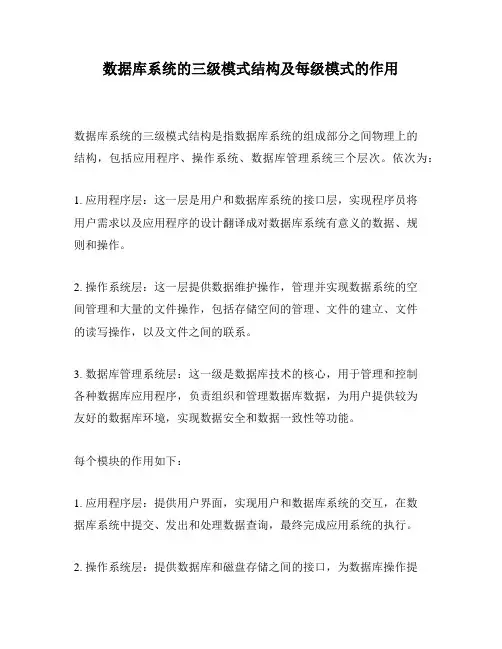 数据库系统的三级模式结构及每级模式的作用

数据库系统的三级模式结构是指数据库系统的组成部分之间物理上的结构，包括应用程序、操作系统、数据库管理系统三个层次。依次为：

1. 应用程序层：这一层是用户和数据库系统的接口层，实现程序员将用户需求以及应用程序的设计翻译成对数据库系统有意义的数据、规则和操作。

2. 操作系统层：这一层提供数据维护操作，管理并实现数据系统的空间管理和大量的文件操作，包括存储空间的管理、文件的建立、文件的读写操作，以及文件之间的联系。

3. 数据库管理系统层：这一级是数据库技术的核心，用于管理和控制各种数据库应用程序，负责组织和管理数据库数据，为用户提供较为友好的数据库环境，实现数据安全和数据一致性等功能。

每个模块的作用如下：

1. 应用程序层：提供用户界面，实现用户和数据库系统的交互，在数据库系统中提交、发出和处理数据查询，最终完成应用系统的执行。

2. 操作系统层：提供数据库和磁盘存储之间的接口，为数据库操作提